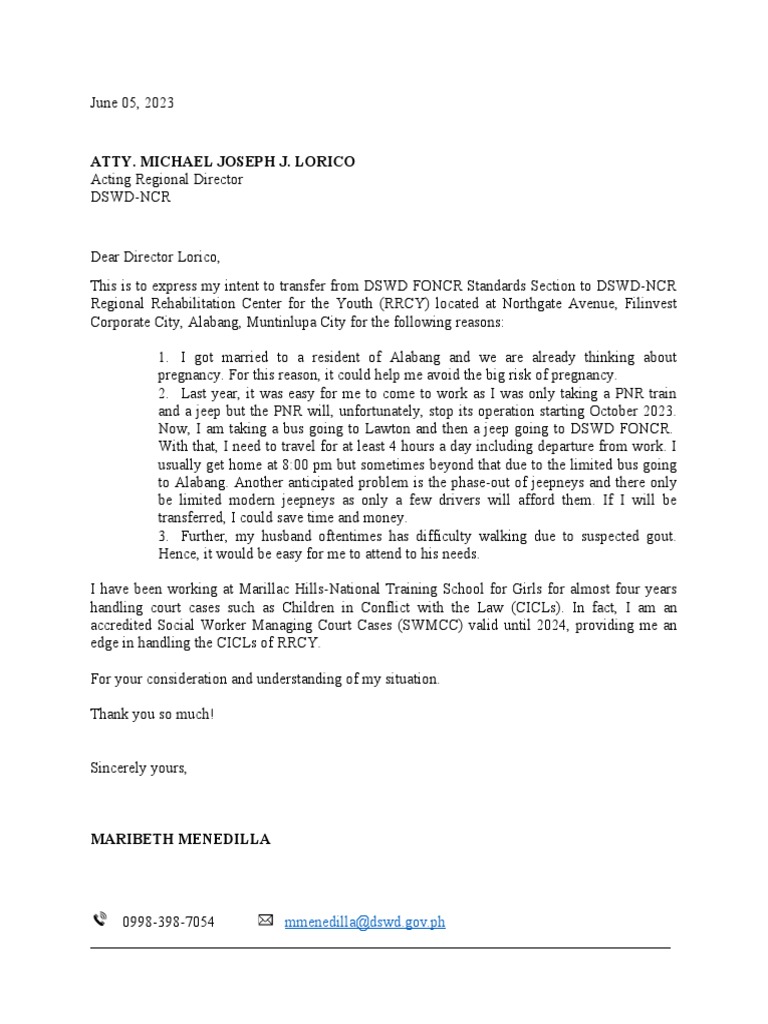 June 05, 2023

ATTY. MICHAEL JOSEPH J. LORICO
Acting Regional Director
DSWD-NCR

Dear Director Lorico,

This is to express my intent to transfer from DSWD FONCR Standards Section to DSWD-NCR Regional Rehabilitation Center for the Youth (RRCY) located at Northgate Avenue, Filinvest Corporate City, Alabang, Muntinlupa City for the following reasons:

1. I got married to a resident of Alabang and we are already thinking about pregnancy. For this reason, it could help me avoid the big risk of pregnancy.
2. Last year, it was easy for me to come to work as I was only taking a PNR train and a jeep but the PNR will, unfortunately, stop its operation starting October 2023. Now, I am taking a bus going to Lawton and then a jeep going to DSWD FONCR. With that, I need to travel for at least 4 hours a day including departure from work. I usually get home at 8:00 pm but sometimes beyond that due to the limited bus going to Alabang. Another anticipated problem is the phase-out of jeepneys and there only be limited modern jeepneys as only a few drivers will afford them. If I will be transferred, I could save time and money.
3. Further, my husband oftentimes has difficulty walking due to suspected gout. Hence, it would be easy for me to attend to his needs.

I have been working at Marillac Hills-National Training School for Girls for almost four years handling court cases such as Children in Conflict with the Law (CICLs). In fact, I am an accredited Social Worker Managing Court Cases (SWMCC) valid until 2024, providing me an edge in handling the CICLs of RRCY.

For your consideration and understanding of my situation.

Thank you so much!

Sincerely yours,

MARIBETH MENEDILLA

0998-398-7054 mmenedilla@dswd.gov.ph